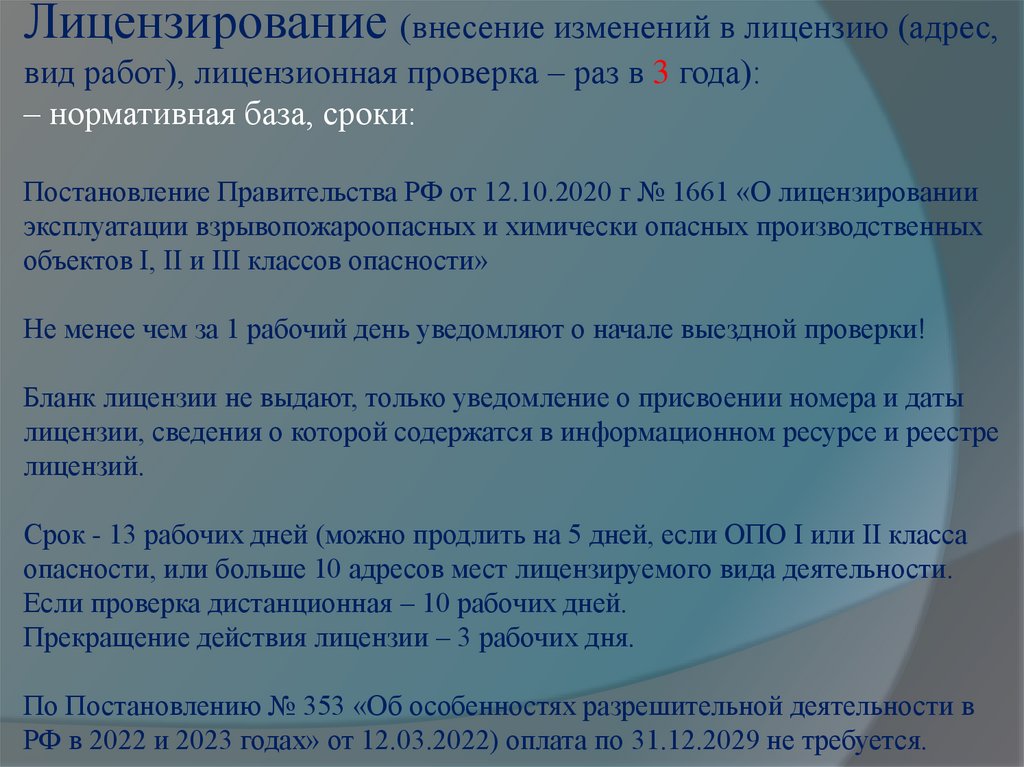 Лицензирование (внесение изменений в лицензию (адрес, вид работ), лицензионная проверка – раз в 3 года):
– нормативная база, сроки:

Постановление Правительства РФ от 12.10.2020 г № 1661 «О лицензировании эксплуатации взрывопожароопасных и химически опасных производственных объектов I, II и III классов опасности»

Не менее чем за 1 рабочий день уведомляют о начале выездной проверки!

Бланк лицензии не выдают, только уведомление о присвоении номера и даты лицензии, сведения о которой содержатся в информационном ресурсе и реестре лицензий.

Срок - 13 рабочих дней (можно продлить на 5 дней, если ОПО I или II класса опасности, или больше 10 адресов мест лицензируемого вида деятельности.
Если проверка дистанционная – 10 рабочих дней.
Прекращение действия лицензии – 3 рабочих дня.

По Постановлению № 353 «Об особенностях разрешительной деятельности в РФ в 2022 и 2023 годах» от 12.03.2022) оплата по 31.12.2029 не требуется.